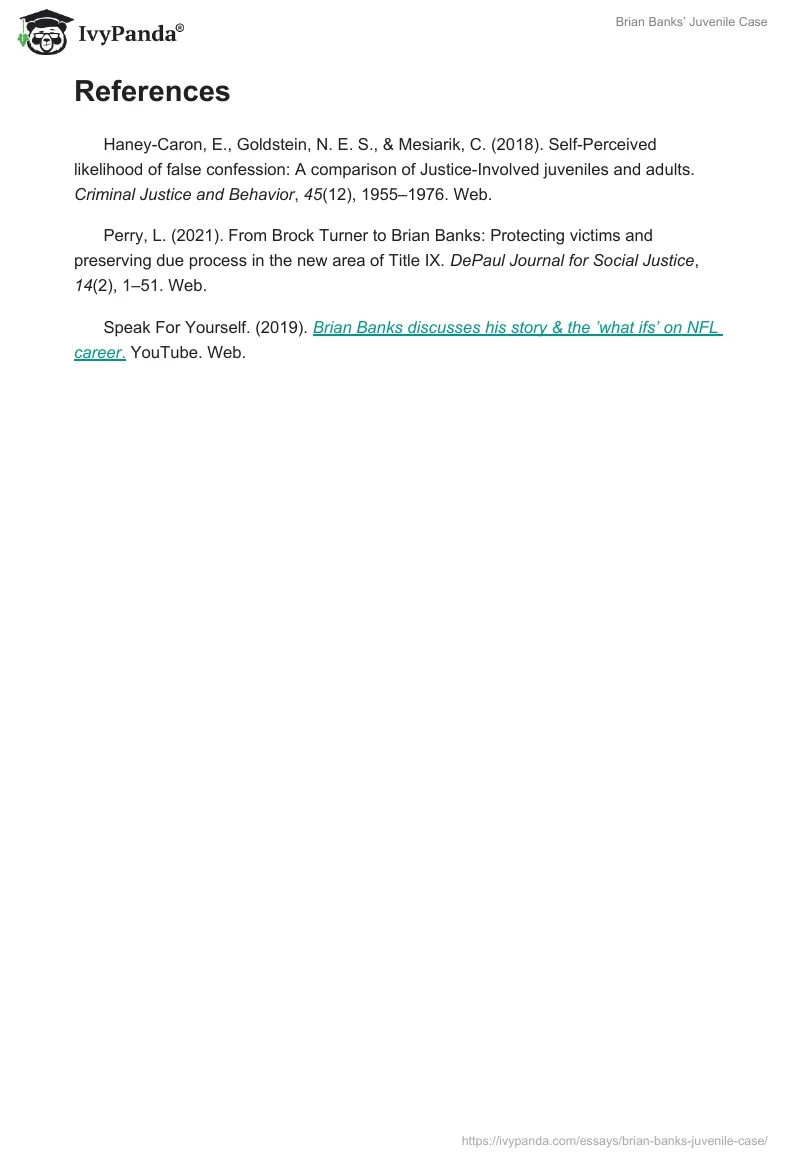 IvyPanda®

Brian Banks' Juvenile Case

References

Haney-Caron, E., Goldstein, N. E. S., & Mesiarik, C. (2018). Self-Perceived likelihood of false confession: A comparison of Justice-Involved juveniles and adults. Criminal Justice and Behavior, 45(12), 1955–1976. Web.

Perry, L. (2021). From Brock Turner to Brian Banks: Protecting victims and preserving due process in the new area of Title IX. DePaul Journal for Social Justice, 14(2), 1–51. Web.

Speak For Yourself. (2019). Brian Banks discusses his story & the 'what ifs' on NFL career. YouTube. Web.

https://ivypanda.com/essays/brian-banks-juvenile-case/